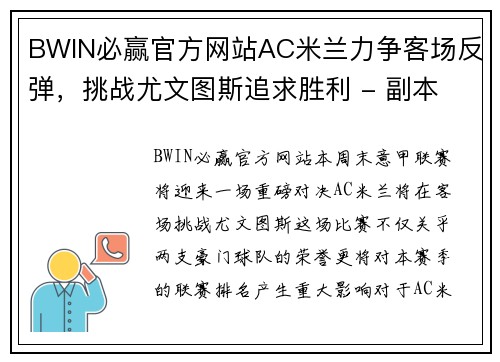 BWIN必赢官方网站AC米兰力争客场反弹，挑战尤文图斯追求胜利 - 副本

BWIN必赢官方网站本周末意甲联赛将迎来一场重磅对决AC米兰将在客场挑战尤文图斯这场比赛不仅关乎两支豪门球队的荣誉更将对本赛季的联赛排名产生重大影响对于AC米